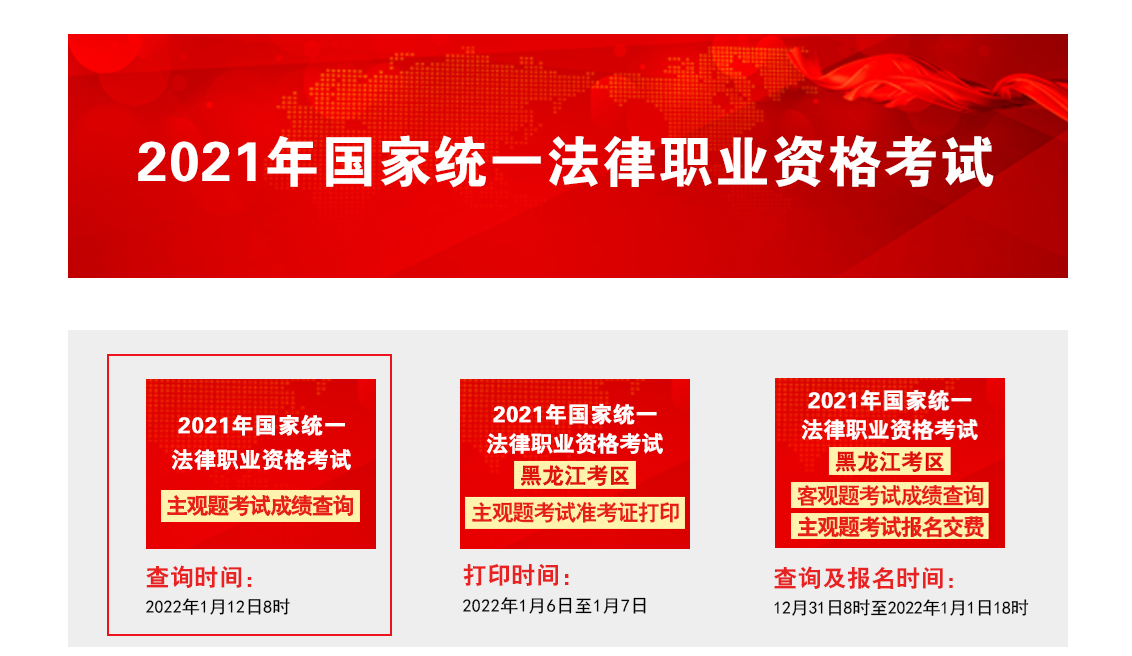 2021年国家统一法律职业资格考试

2021年国家统一法律职业资格考试

主观题考试成绩查询

查询时间：

2022年1月12日8时

2021年国家统一法律职业资格考试

黑龙江考区

主观题考试准考证打印

打印时间：

2022年1月6日至1月7日

2021年国家统一法律职业资格考试

黑龙江考区

客观题考试成绩查询

主观题考试报名交费

查询及报名时间：

12月31日8时至2022年1月1日18时